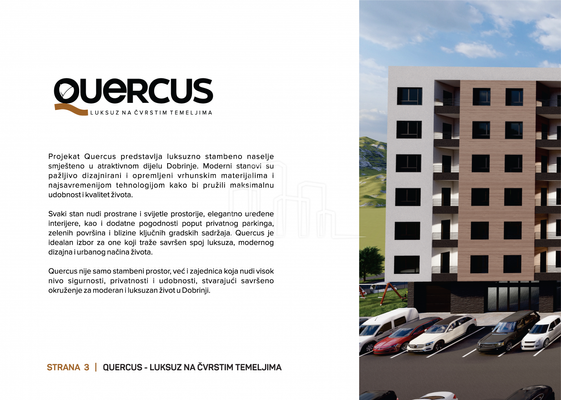 QUERCUS
LUKSUZ NA ČVRSTIM TEMELJIMA

Projekat Quercus predstavlja luksuzno stambeno naselje smješteno u atraktivnom dijelu Dobrinje. Moderni stanovi su pažljivo dizajnirani i opremljeni vrhunskim materijalima i najsavremenijom tehnologijom kako bi pružili maksimalnu udobnost i kvalitet života.

Svaki stan nudi prostrane i svijetle prostorije, elegantno uređene interijere, kao i dodatne pogodnosti poput privatnog parkinga, zelenih površina i blizine ključnih gradskih sadržaja. Quercus je idealan izbor za one koji traže savršen spoj luksuza, modernog dizajna i urbanog načina života.

Quercus nije samo stambeni prostor, već i zajednica koja nudi visok nivo sigurnosti, privatnosti i udobnosti, stvarajući savršeno okruženje za moderan i luksuzan život u Dobrinji.

STRANA 3 | QUERCUS - LUKSUZ NA ČVRSTIM TEMELJIMA